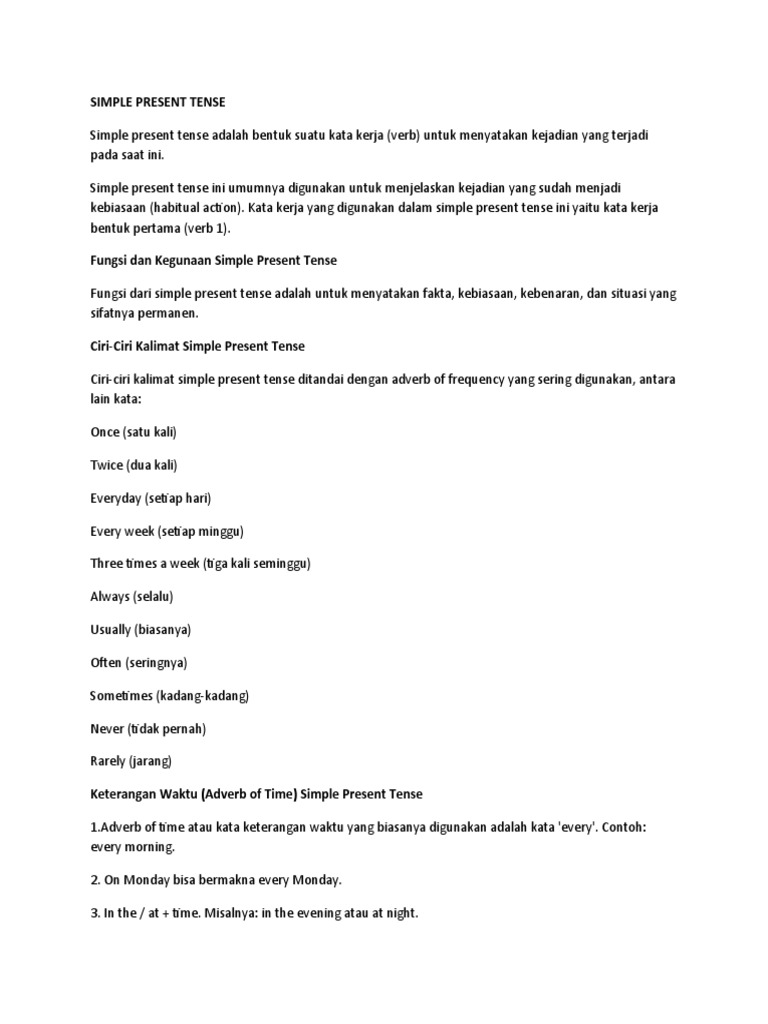 SIMPLE PRESENT TENSE

Simple present tense adalah bentuk suatu kata kerja (verb) untuk menyatakan kejadian yang terjadi pada saat ini.

Simple present tense ini umumnya digunakan untuk menjelaskan kejadian yang sudah menjadi kebiasaan (habitual action). Kata kerja yang digunakan dalam simple present tense ini yaitu kata kerja bentuk pertama (verb 1).

Fungsi dan Kegunaan Simple Present Tense

Fungsi dari simple present tense adalah untuk menyatakan fakta, kebiasaan, kebenaran, dan situasi yang sifatnya permanen.

Ciri-Ciri Kalimat Simple Present Tense

Ciri-ciri kalimat simple present tense ditandai dengan adverb of frequency yang sering digunakan, antara lain kata:

Once (satu kali)

Twice (dua kali)

Everyday (setiap hari)

Every week (setiap minggu)

Three times a week (tiga kali seminggu)

Always (selalu)

Usually (biasanya)

Often (seringnya)

Sometimes (kadang-kadang)

Never (tidak pernah)

Rarely (jarang)

Keterangan Waktu (Adverb of Time) Simple Present Tense

1.Adverb of time atau kata keterangan waktu yang biasanya digunakan adalah kata 'every'. Contoh: every morning.

2. On Monday bisa bermakna every Monday.

3. In the / at + time. Misalnya: in the evening atau at night.